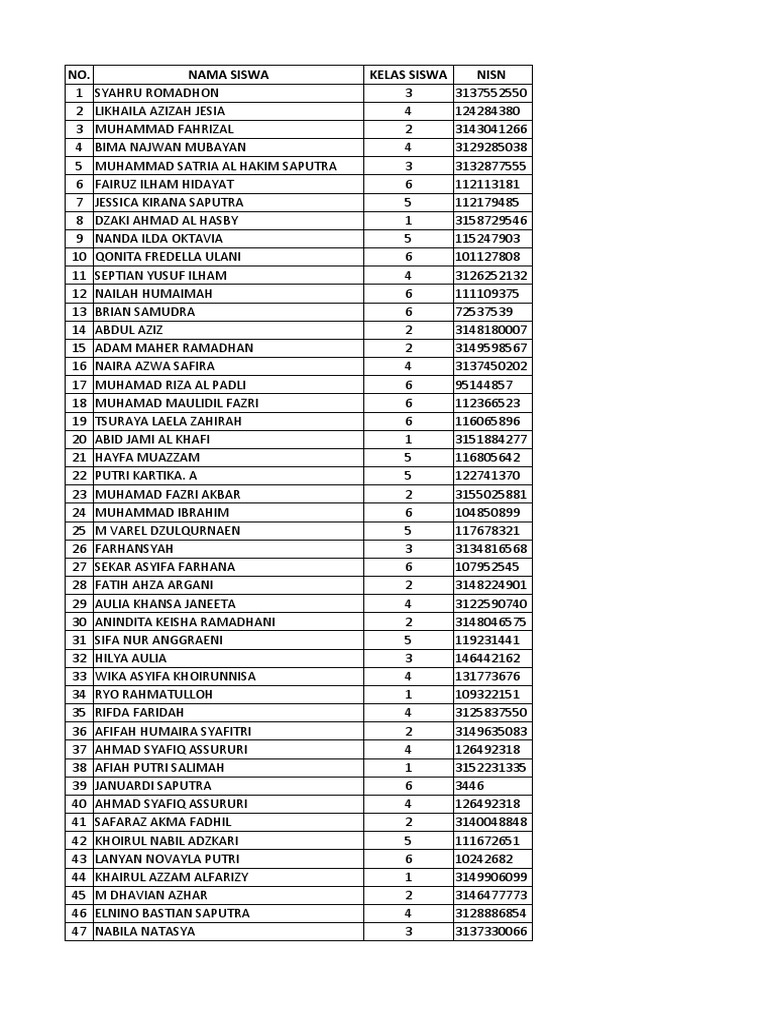 | NO. | NAMA SISWA | KELAS SISWA | NISN |
|---|---|---|---|
| 1 | SYAHRU ROMADHON | 3 | 3137552550 |
| 2 | LIKHAILA AZIZAH JESIA | 4 | 124284380 |
| 3 | MUHAMMAD FAHRIZAL | 2 | 3143041266 |
| 4 | BIMA NAJWAN MUBAYAN | 4 | 3129285038 |
| 5 | MUHAMMAD SATRIA AL HAKIM SAPUTRA | 3 | 3132877555 |
| 6 | FAIRUZ ILHAM HIDAYAT | 6 | 112113181 |
| 7 | JESSICA KIRANA SAPUTRA | 5 | 112179485 |
| 8 | DZAKI AHMAD AL HASBY | 1 | 3158729546 |
| 9 | NANDA ILDA OKTAVIA | 5 | 115247903 |
| 10 | QONITA FREDELLA ULANI | 6 | 101127808 |
| 11 | SEPTIAN YUSUF ILHAM | 4 | 3126252132 |
| 12 | NAILAH HUMAIMAH | 6 | 111109375 |
| 13 | BRIAN SAMUDRA | 6 | 72537539 |
| 14 | ABDUL AZIZ | 2 | 3148180007 |
| 15 | ADAM MAHER RAMADHAN | 2 | 3149598567 |
| 16 | NAIRA AZWA SAFIRA | 4 | 3137450202 |
| 17 | MUHAMAD RIZA AL PADLI | 6 | 95144857 |
| 18 | MUHAMAD MAULIDIL FAZRI | 6 | 112366523 |
| 19 | TSURAYA LAELA ZAHIRAH | 6 | 116065896 |
| 20 | ABID JAMI AL KHAFI | 1 | 3151884277 |
| 21 | HAYFA MUAZZAM | 5 | 116805642 |
| 22 | PUTRI KARTIKA. A | 5 | 122741370 |
| 23 | MUHAMAD FAZRI AKBAR | 2 | 3155025881 |
| 24 | MUHAMMAD IBRAHIM | 6 | 104850899 |
| 25 | M VAREL DZULQURNAEN | 5 | 117678321 |
| 26 | FARHANSYAH | 3 | 3134816568 |
| 27 | SEKAR ASYIFA FARHANA | 6 | 107952545 |
| 28 | FATIH AHZA ARGANI | 2 | 3148224901 |
| 29 | AULIA KHANSA JANEETA | 4 | 3122590740 |
| 30 | ANINDITA KEISHA RAMADHANI | 2 | 3148046575 |
| 31 | SIFA NUR ANGGRAENI | 5 | 119231441 |
| 32 | HILYA AULIA | 3 | 146442162 |
| 33 | WIKA ASYIFA KHOIRUNNISA | 4 | 131773676 |
| 34 | RYO RAHMATULLOH | 1 | 109322151 |
| 35 | RIFDA FARIDAH | 4 | 3125837550 |
| 36 | AFIFAH HUMAIRA SYAFITRI | 2 | 3149635083 |
| 37 | AHMAD SYAFIQ ASSURURI | 4 | 126492318 |
| 38 | AFIAH PUTRI SALIMAH | 1 | 3152231335 |
| 39 | JANUARDI SAPUTRA | 6 | 3446 |
| 40 | AHMAD SYAFIQ ASSURURI | 4 | 126492318 |
| 41 | SAFARAZ AKMA FADHIL | 2 | 3140048848 |
| 42 | KHOIRUL NABIL ADZKARI | 5 | 111672651 |
| 43 | LANYAN NOVAYLA PUTRI | 6 | 10242682 |
| 44 | KHAIRUL AZZAM ALFARIZY | 1 | 3149906099 |
| 45 | M DHAVIAN AZHAR | 2 | 3146477773 |
| 46 | ELNINO BASTIAN SAPUTRA | 4 | 3128886854 |
| 47 | NABILA NATASYA | 3 | 3137330066 |